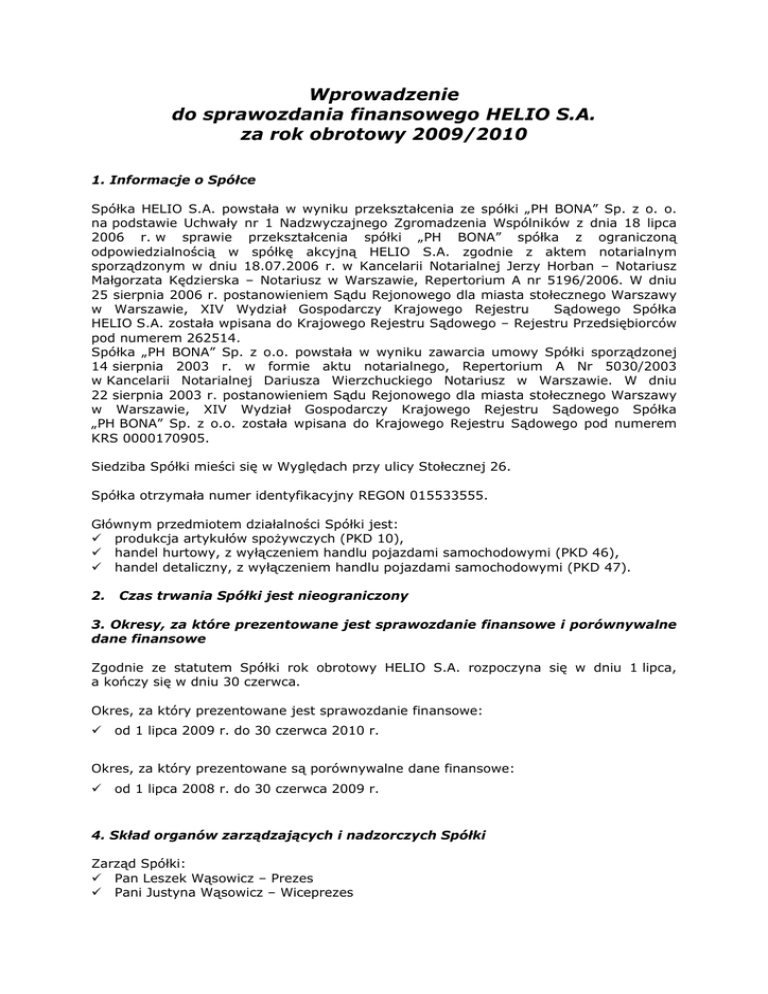 Wprowadzenie
do sprawozdania finansowego HELIO S.A.
za rok obrotowy 2009/2010

1. Informacje o Spółce

Spółka HELIO S.A. powstała w wyniku przekształcenia ze spółki „PH BONA" Sp. z o. o. na podstawie Uchwały nr 1 Nadzwyczajnego Zgromadzenia Wspólników z dnia 18 lipca 2006 r. w sprawie przekształcenia spółki „PH BONA" spółka z ograniczoną odpowiedzialnością w spółkę akcyjną HELIO S.A. zgodnie z aktem notarialnym sporządzonym w dniu 18.07.2006 r. w Kancelarii Notarialnej Jerzy Horban – Notariusz Małgorzata Kędzierska – Notariusz w Warszawie, Repertorium A nr 5196/2006. W dniu 25 sierpnia 2006 r. postanowieniem Sądu Rejonowego dla miasta stołecznego Warszawy w Warszawie, XIV Wydział Gospodarczy Krajowego Rejestru Sądowego Spółka HELIO S.A. została wpisana do Krajowego Rejestru Sądowego – Rejestru Przedsiębiorców pod numerem 262514.
Spółka „PH BONA" Sp. z o.o. powstała w wyniku zawarcia umowy Spółki sporządzonej 14 sierpnia 2003 r. w formie aktu notarialnego, Repertorium A Nr 5030/2003 w Kancelarii Notarialnej Dariusza Wierzchuckiego Notariusz w Warszawie. W dniu 22 sierpnia 2003 r. postanowieniem Sądu Rejonowego dla miasta stołecznego Warszawy w Warszawie, XIV Wydział Gospodarczy Krajowego Rejestru Sądowego Spółka „PH BONA" Sp. z o.o. została wpisana do Krajowego Rejestru Sądowego pod numerem KRS 0000170905.

Siedziba Spółki mieści się w Wyględach przy ulicy Stołecznej 26.

Spółka otrzymała numer identyfikacyjny REGON 015533555.

Głównym przedmiotem działalności Spółki jest:
✓ produkcja artykułów spożywczych (PKD 10),
✓ handel hurtowy, z wyłączeniem handlu pojazdami samochodowymi (PKD 46),
✓ handel detaliczny, z wyłączeniem handlu pojazdami samochodowymi (PKD 47).

2. Czas trwania Spółki jest nieograniczony

3. Okresy, za które prezentowane jest sprawozdanie finansowe i porównywalne dane finansowe

Zgodnie ze statutem Spółki rok obrotowy HELIO S.A. rozpoczyna się w dniu 1 lipca, a kończy się w dniu 30 czerwca.

Okres, za który prezentowane jest sprawozdanie finansowe:
✓ od 1 lipca 2009 r. do 30 czerwca 2010 r.

Okres, za który prezentowane są porównywalne dane finansowe:
✓ od 1 lipca 2008 r. do 30 czerwca 2009 r.

4. Skład organów zarządzających i nadzorczych Spółki

Zarząd Spółki:
✓ Pan Leszek Wąsowicz – Prezes
✓ Pani Justyna Wąsowicz – Wiceprezes